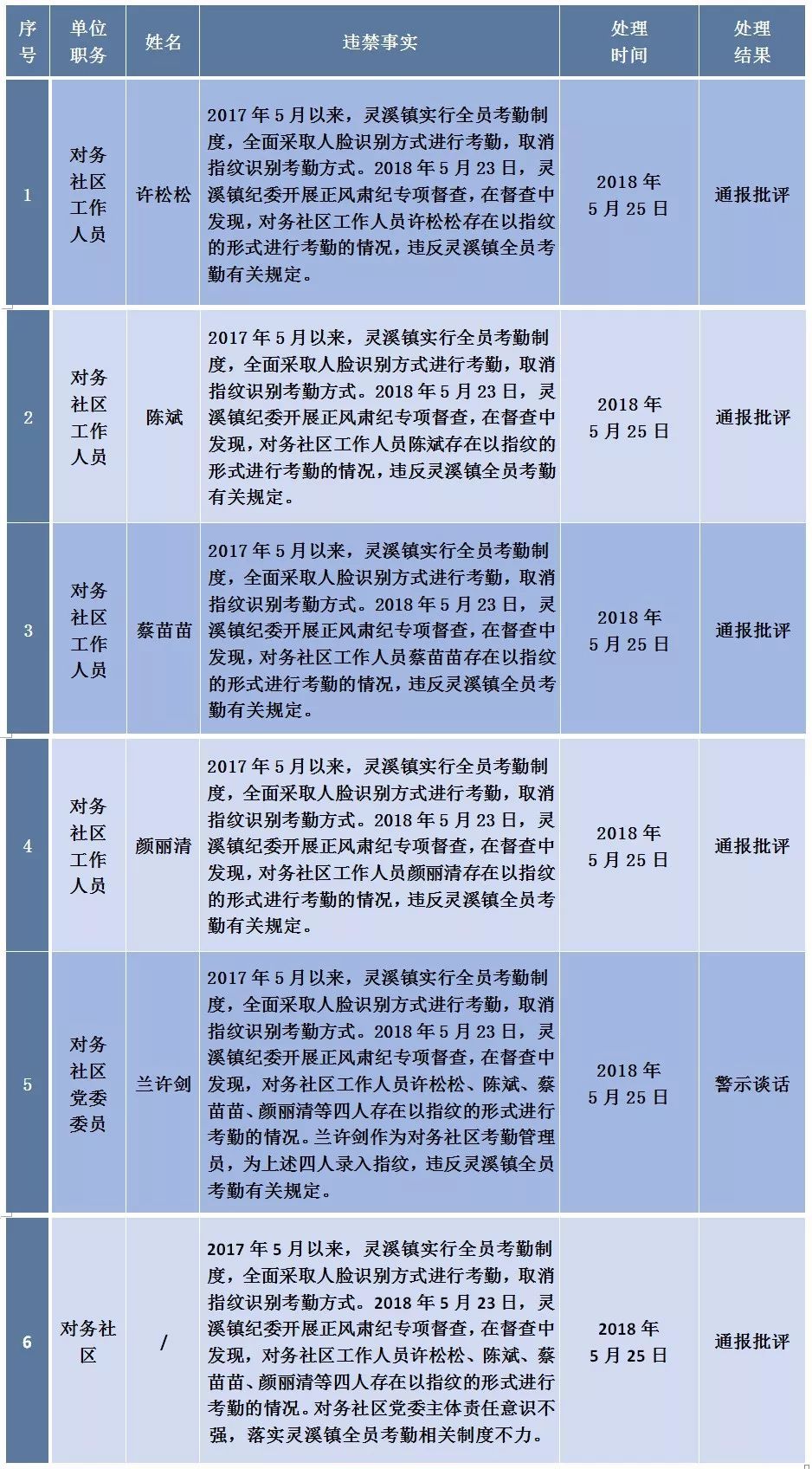 | 序号 | 单位职务 | 姓名 | 违禁事实 | 处理时间 | 处理结果 |
|---|---|---|---|---|---|
| 1 | 对务社区工作人员 | 许松松 | 2017年5月以来，灵溪镇实行全员考勤制度，全面采取人脸识别方式进行考勤，取消指纹识别考勤方式。2018年5月23日，灵溪镇纪委开展正风肃纪专项督查，在督查中发现，对务社区工作人员许松松存在以指纹的形式进行考勤的情况，违反灵溪镇全员考勤有关规定。 | 2018年5月25日 | 通报批评 |
| 2 | 对务社区工作人员 | 陈斌 | 2017年5月以来，灵溪镇实行全员考勤制度，全面采取人脸识别方式进行考勤，取消指纹识别考勤方式。2018年5月23日，灵溪镇纪委开展正风肃纪专项督查，在督查中发现，对务社区工作人员陈斌存在以指纹的形式进行考勤的情况，违反灵溪镇全员考勤有关规定。 | 2018年5月25日 | 通报批评 |
| 3 | 对务社区工作人员 | 蔡苗苗 | 2017年5月以来，灵溪镇实行全员考勤制度，全面采取人脸识别方式进行考勤，取消指纹识别考勤方式。2018年5月23日，灵溪镇纪委开展正风肃纪专项督查，在督查中发现，对务社区工作人员蔡苗苗存在以指纹的形式进行考勤的情况，违反灵溪镇全员考勤有关规定。 | 2018年5月25日 | 通报批评 |
| 4 | 对务社区工作人员 | 颜丽清 | 2017年5月以来，灵溪镇实行全员考勤制度，全面采取人脸识别方式进行考勤，取消指纹识别考勤方式。2018年5月23日，灵溪镇纪委开展正风肃纪专项督查，在督查中发现，对务社区工作人员颜丽清存在以指纹的形式进行考勤的情况，违反灵溪镇全员考勤有关规定。 | 2018年5月25日 | 通报批评 |
| 5 | 对务社区党委委员 | 兰许剑 | 2017年5月以来，灵溪镇实行全员考勤制度，全面采取人脸识别方式进行考勤，取消指纹识别考勤方式。2018年5月23日，灵溪镇纪委开展正风肃纪专项督查，在督查中发现，对务社区工作人员许松松、陈斌、蔡苗苗、颜丽清等四人存在以指纹的形式进行考勤的情况。兰许剑作为对务社区考勤管理员，为上述四人录入指纹，违反灵溪镇全员考勤有关规定。 | 2018年5月25日 | 警示谈话 |
| 6 | 对务社区 | / | 2017年5月以来，灵溪镇实行全员考勤制度，全面采取人脸识别方式进行考勤，取消指纹识别考勤方式。2018年5月23日，灵溪镇纪委开展正风肃纪专项督查，在督查中发现，对务社区工作人员许松松、陈斌、蔡苗苗、颜丽清等四人存在以指纹的形式进行考勤的情况。对务社区党委主体责任意识不强，落实灵溪镇全员考勤相关制度不力。 | 2018年5月25日 | 通报批评 |